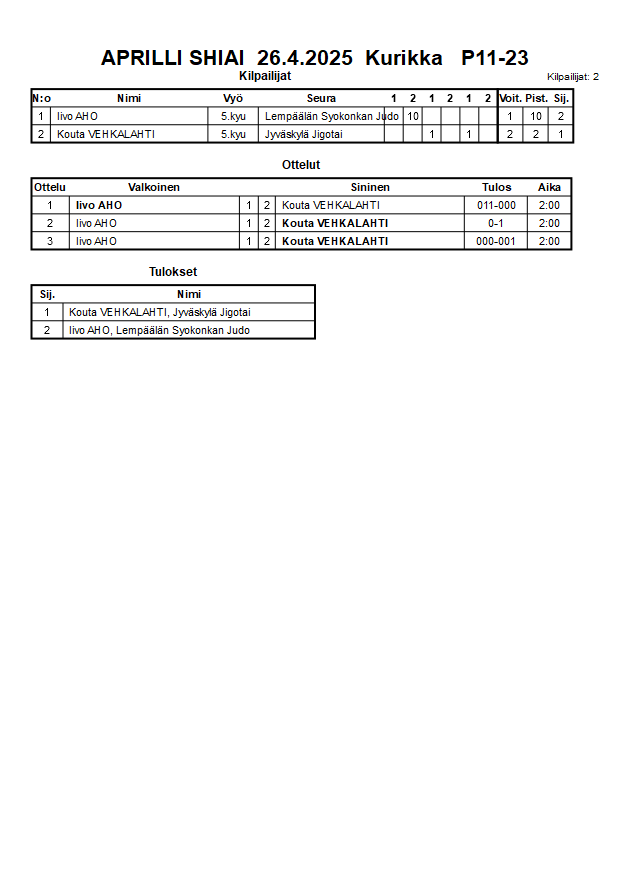 APRILLI SHIAI 26.4.2025 Kurikka P11-23

Kilpailijat

Kilpailijat: 2

| N:o | Nimi | Vyö | Seura | 1 | 2 | 1 | 2 | 1 | 2 | Voit. | Pist. | Sij. |
|---|---|---|---|---|---|---|---|---|---|---|---|---|
| 1 | Iivo AHO | 5.kyu | Lempäälän Syokonkan Judo | | 10 | | | | | 1 | 10 | 2 |
| 2 | Kouta VEHKALAHTI | 5.kyu | Jyväskylä Jigotai | | | 1 | | 1 | | 2 | 2 | 1 |

Ottelut

| Ottelu | Valkoinen | | | Sininen | Tulos | Aika |
|---|---|---|---|---|---|---|
| 1 | Iivo AHO | 1 | 2 | Kouta VEHKALAHTI | 011-000 | 2:00 |
| 2 | Iivo AHO | 1 | 2 | Kouta VEHKALAHTI | 0-1 | 2:00 |
| 3 | Iivo AHO | 1 | 2 | Kouta VEHKALAHTI | 000-001 | 2:00 |

Tulokset

| Sij. | Nimi |
|---|---|
| 1 | Kouta VEHKALAHTI, Jyväskylä Jigotai |
| 2 | Iivo AHO, Lempäälän Syokonkan Judo |